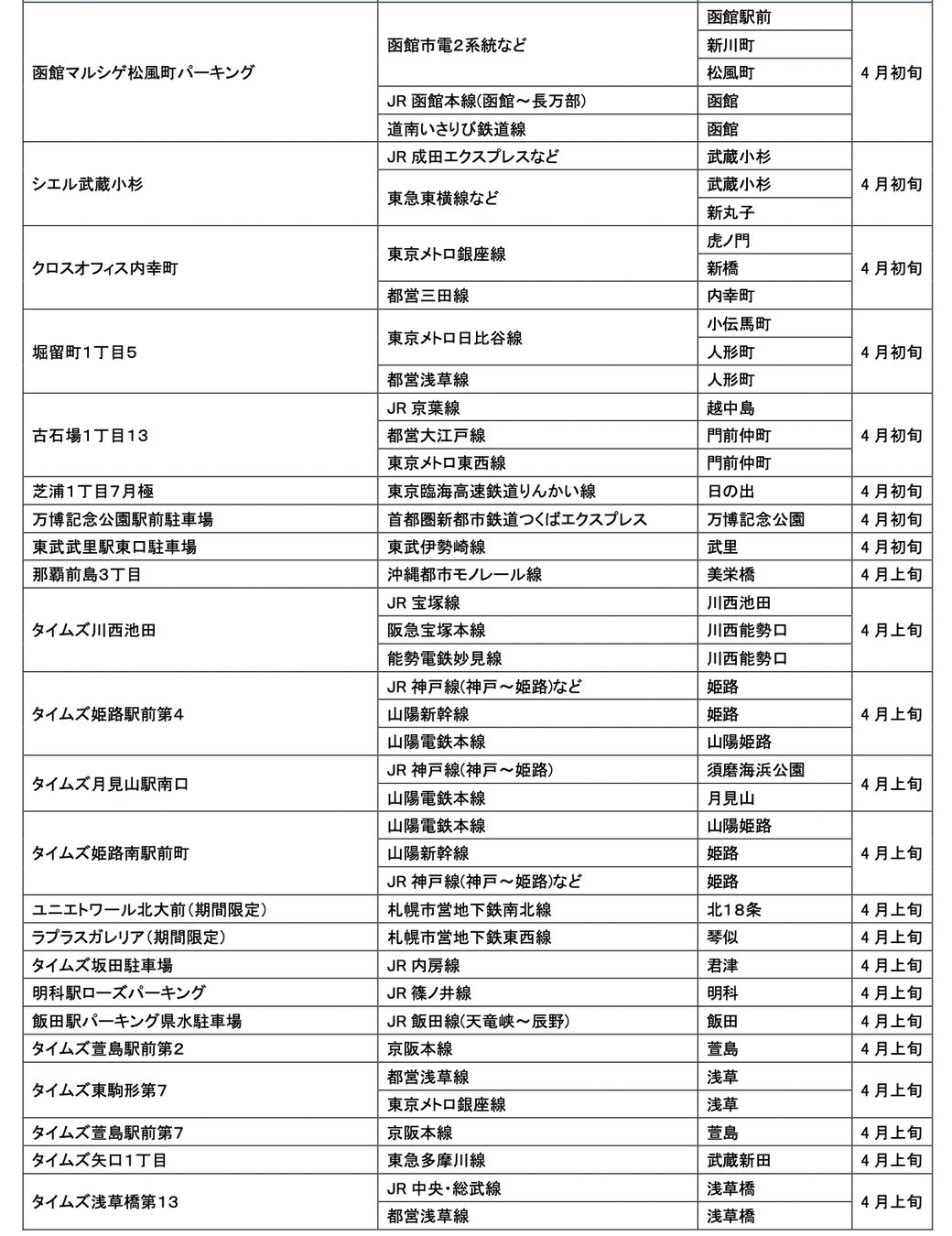 | | | | |
|---|---|---|---|
| 函館マルシゲ松風町パーキング | 函館市電2系統など | 函館駅前 | 4月初旬 |
| | | 新川町 | |
| | | 松風町 | |
| | JR 函館本線(函館～長万部) | 函館 | |
| | 道南いさりび鉄道線 | 函館 | |
| シエル武蔵小杉 | JR 成田エクスプレスなど | 武蔵小杉 | 4月初旬 |
| | 東急東横線など | 武蔵小杉 | |
| | | 新丸子 | |
| クロスオフィス内幸町 | 東京メトロ銀座線 | 虎ノ門 | 4月初旬 |
| | | 新橋 | |
| | 都営三田線 | 内幸町 | |
| 堀留町1丁目5 | 東京メトロ日比谷線 | 小伝馬町 | 4月初旬 |
| | | 人形町 | |
| | 都営浅草線 | 人形町 | |
| 古石場1丁目13 | JR 京葉線 | 越中島 | 4月初旬 |
| | 都営大江戸線 | 門前仲町 | |
| | 東京メトロ東西線 | 門前仲町 | |
| 芝浦1丁目7月極 | 東京臨海高速鉄道りんかい線 | 日の出 | 4月初旬 |
| 万博記念公園駅前駐車場 | 首都圏新都市鉄道つくばエクスプレス | 万博記念公園 | 4月初旬 |
| 東武武里駅東口駐車場 | 東武伊勢崎線 | 武里 | 4月初旬 |
| 那覇前島3丁目 | 沖縄都市モノレール線 | 美栄橋 | 4月上旬 |
| タイムズ川西池田 | JR 宝塚線 | 川西池田 | 4月上旬 |
| | 阪急宝塚本線 | 川西能勢口 | |
| | 能勢電鉄妙見線 | 川西能勢口 | |
| タイムズ姫路駅前第4 | JR 神戸線(神戸～姫路)など | 姫路 | 4月上旬 |
| | 山陽新幹線 | 姫路 | |
| | 山陽電鉄本線 | 山陽姫路 | |
| タイムズ月見山駅南口 | JR 神戸線(神戸～姫路) | 須磨海浜公園 | 4月上旬 |
| | 山陽電鉄本線 | 月見山 | |
| タイムズ姫路南駅前町 | 山陽電鉄本線 | 山陽姫路 | 4月上旬 |
| | 山陽新幹線 | 姫路 | |
| | JR 神戸線(神戸～姫路)など | 姫路 | |
| ユニエトワール北大前(期間限定) | 札幌市営地下鉄南北線 | 北18条 | 4月上旬 |
| ラプラスガレリア(期間限定) | 札幌市営地下鉄東西線 | 琴似 | 4月上旬 |
| タイムズ坂田駐車場 | JR 内房線 | 君津 | 4月上旬 |
| 明科駅ローズパーキング | JR 篠ノ井線 | 明科 | 4月上旬 |
| 飯田駅パーキング県水駐車場 | JR 飯田線(天竜峡～辰野) | 飯田 | 4月上旬 |
| タイムズ萱島駅前第2 | 京阪本線 | 萱島 | 4月上旬 |
| タイムズ東駒形第7 | 都営浅草線 | 浅草 | 4月上旬 |
| | 東京メトロ銀座線 | 浅草 | |
| タイムズ萱島駅前第7 | 京阪本線 | 萱島 | 4月上旬 |
| タイムズ矢口1丁目 | 東急多摩川線 | 武蔵新田 | 4月上旬 |
| タイムズ浅草橋第13 | JR 中央・総武線 | 浅草橋 | 4月上旬 |
| | 都営浅草線 | 浅草橋 | |